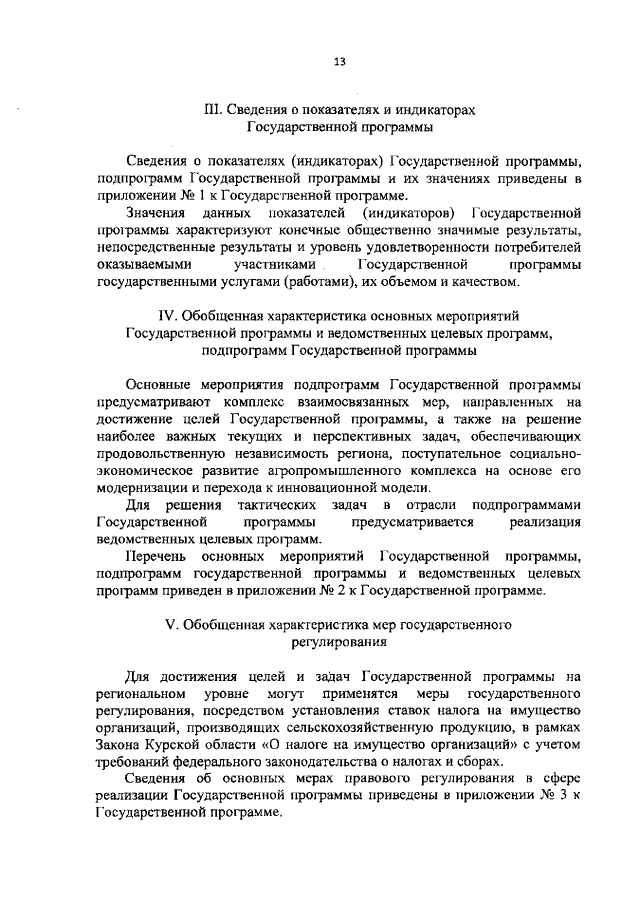 13

III. Сведения о показателях и индикаторах Государственной программы

Сведения о показателях (индикаторах) Государственной программы, подпрограмм Государственной программы и их значениях приведены в приложении № 1 к Государственной программе.

Значения данных показателей (индикаторов) Государственной программы характеризуют конечные общественно значимые результаты, непосредственные результаты и уровень удовлетворенности потребителей оказываемыми участниками Государственной программы государственными услугами (работами), их объемом и качеством.

IV. Обобщенная характеристика основных мероприятий Государственной программы и ведомственных целевых программ, подпрограмм Государственной программы

Основные мероприятия подпрограмм Государственной программы предусматривают комплекс взаимосвязанных мер, направленных на достижение целей Государственной программы, а также на решение наиболее важных текущих и перспективных задач, обеспечивающих продовольственную независимость региона, поступательное социально-экономическое развитие агропромышленного комплекса на основе его модернизации и перехода к инновационной модели.

Для решения тактических задач в отрасли подпрограммами Государственной программы предусматривается реализация ведомственных целевых программ.

Перечень основных мероприятий Государственной программы, подпрограмм государственной программы и ведомственных целевых программ приведен в приложении № 2 к Государственной программе.

V. Обобщенная характеристика мер государственного регулирования

Для достижения целей и задач Государственной программы на региональном уровне могут применятся меры государственного регулирования, посредством установления ставок налога на имущество организаций, производящих сельскохозяйственную продукцию, в рамках Закона Курской области «О налоге на имущество организаций» с учетом требований федерального законодательства о налогах и сборах.

Сведения об основных мерах правового регулирования в сфере реализации Государственной программы приведены в приложении № 3 к Государственной программе.